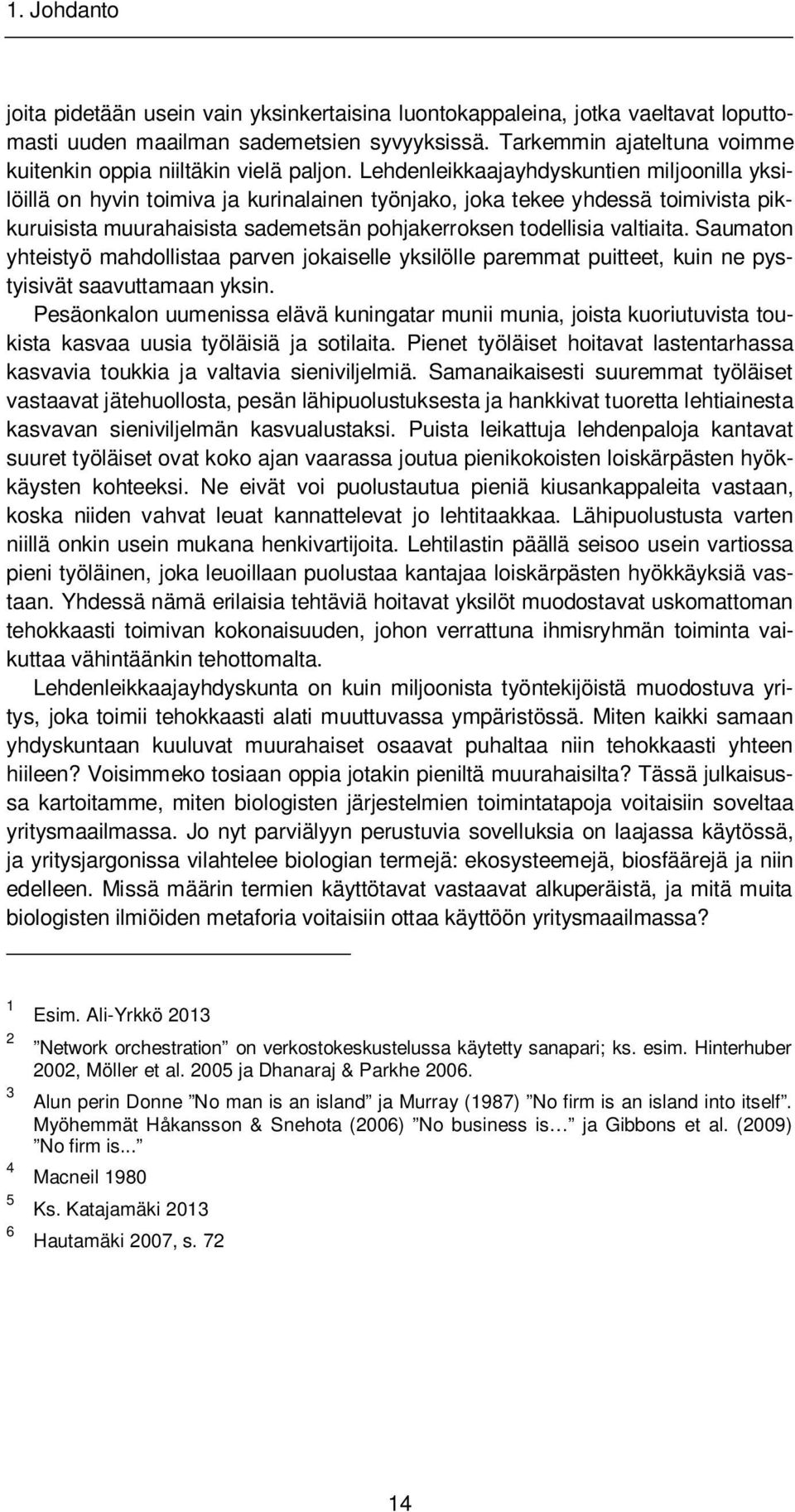 1. Johdanto

joita pidetään usein vain yksinkertaisina luontokappaleina, jotka vaeltavat loputtomasti uuden maailman sademetsien syvyyksissä. Tarkemmin ajateltuna voimme kuitenkin oppia niiltäkin vielä paljon. Lehdenleikkaajayhdyskuntien miljoonilla yksilöillä on hyvin toimiva ja kurinalainen työnjako, joka tekee yhdessä toimivista pikkuruisista muurahaisista sademetsän pohjakerroksen todellisia valtiaita. Saumaton yhteistyö mahdollistaa parven jokaiselle yksilölle paremmat puitteet, kuin ne pystyisivät saavuttamaan yksin.

Pesäonkalon uumenissa elävä kuningatar munii munia, joista kuoriutuvista toukista kasvaa uusia työläisiä ja sotilaita. Pienet työläiset hoitavat lastentarhassa kasvavia toukkia ja valtavia sieniviljelmiä. Samanaikaisesti suuremmat työläiset vastaavat jätehuollosta, pesän lähipuolustuksesta ja hankkivat tuoretta lehtiainesta kasvavan sieniviljelmän kasvualustaksi. Puista leikattuja lehdenpaloja kantavat suuret työläiset ovat koko ajan vaarassa joutua pienikokoisten loiskärpästen hyökkäysten kohteeksi. Ne eivät voi puolustautua pieniä kiusankappaleita vastaan, koska niiden vahvat leuat kannattelevat jo lehtitaakkaa. Lähipuolustusta varten niillä onkin usein mukana henkivartijoita. Lehtilastin päällä seisoo usein vartiossa pieni työläinen, joka leuoillaan puolustaa kantajaa loiskärpästen hyökkäyksiä vastaan. Yhdessä nämä erilaisia tehtäviä hoitavat yksilöt muodostavat uskomattoman tehokkaasti toimivan kokonaisuuden, johon verrattuna ihmisryhmän toiminta vaikuttaa vähintäänkin tehottomalta.

Lehdenleikkaajayhdyskunta on kuin miljoonista työntekijöistä muodostuva yritys, joka toimii tehokkaasti alati muuttuvassa ympäristössä. Miten kaikki samaan yhdyskuntaan kuuluvat muurahaiset osaavat puhaltaa niin tehokkaasti yhteen hiileen? Voisimmeko tosiaan oppia jotakin pieniltä muurahaisilta? Tässä julkaisussa kartoitamme, miten biologisten järjestelmien toimintatapoja voitaisiin soveltaa yritysmaailmassa. Jo nyt parviälyyn perustuvia sovelluksia on laajassa käytössä, ja yritysjargonissa vilahtelee biologian termejä: ekosysteemejä, biosfäärejä ja niin edelleen. Missä määrin termien käyttötavat vastaavat alkuperäistä, ja mitä muita biologisten ilmiöiden metaforia voitaisiin ottaa käyttöön yritysmaailmassa?

1 Esim. Ali-Yrkkö 2013
2 ”Network orchestration” on verkostokeskustelussa käytetty sanapari; ks. esim. Hinterhuber 2002, Möller et al. 2005 ja Dhanaraj & Parkhe 2006.
3 Alun perin Donne ”No man is an island” ja Murray (1987) ”No firm is an island into itself”. Myöhemmät Håkansson & Snehota (2006) ”No business is…” ja Gibbons et al. (2009) ”No firm is...”
4 Macneil 1980
5 Ks. Katajamäki 2013
6 Hautamäki 2007, s. 72

14